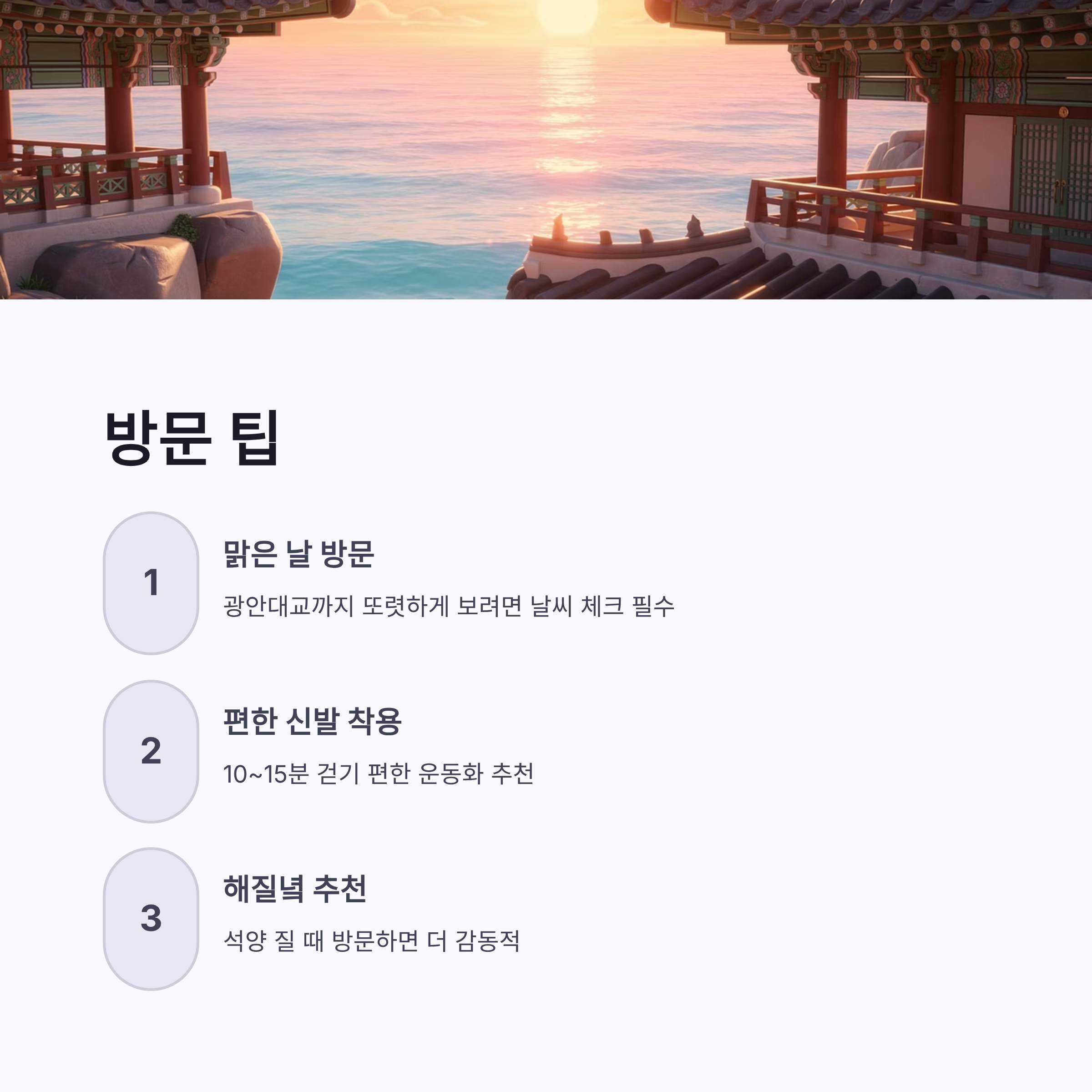 방문 팁

1

맑은 날 방문

광안대교까지 또렷하게 보려면 날씨 체크 필수

2

편한 신발 착용

10~15분 걷기 편한 운동화 추천

3

해질녘 추천

석양 질 때 방문하면 더 감동적